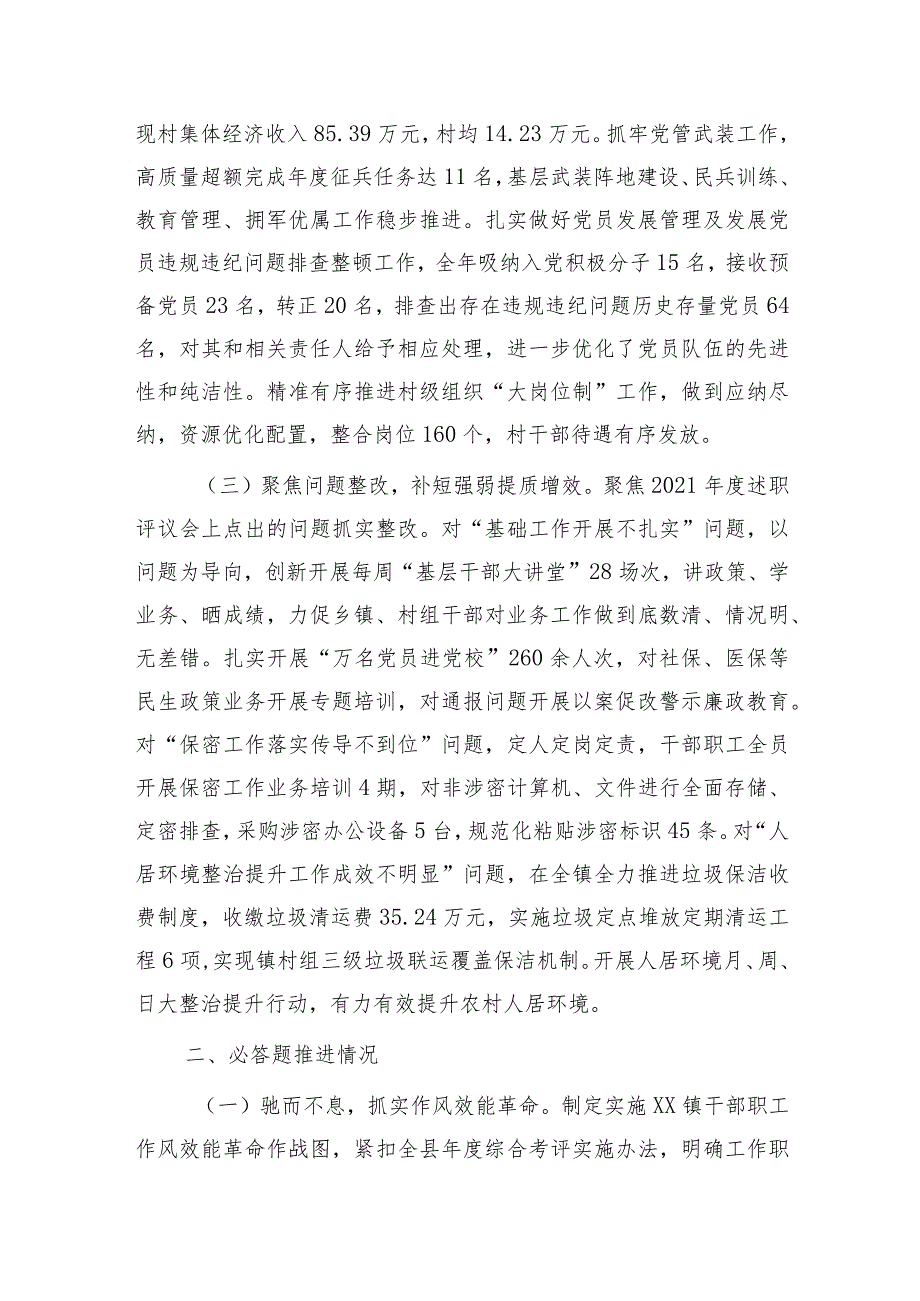 现村集体经济收入85.39万元，村均14.23万元。抓牢党管武装工作，高质量超额完成年度征兵任务达11名，基层武装阵地建设、民兵训练、教育管理、拥军优属工作稳步推进。扎实做好党员发展管理及发展党员违规违纪问题排查整顿工作，全年吸纳入党积极分子15名，接收预备党员23名，转正20名，排查出存在违规违纪问题历史存量党员64名，对其和相关责任人给予相应处理，进一步优化了党员队伍的先进性和纯洁性。精准有序推进村级组织“大岗位制”工作，做到应纳尽纳，资源优化配置，整合岗位160个，村干部待遇有序发放。

（三）聚焦问题整改，补短强弱提质增效。聚焦2021年度述职评议会上点出的问题抓实整改。对“基础工作开展不扎实”问题，以问题为导向，创新开展每周“基层干部大讲堂”28场次，讲政策、学业务、晒成绩，力促乡镇、村组干部对业务工作做到底数清、情况明、无差错。扎实开展“万名党员进党校”260余人次，对社保、医保等民生政策业务开展专题培训，对通报问题开展以案促改警示廉政教育。对“保密工作落实传导不到位”问题，定人定岗定责，干部职工全员开展保密工作业务培训4期，对非涉密计算机、文件进行全面存储、定密排查，采购涉密办公设备5台，规范化粘贴涉密标识45条。对“人居环境整治提升工作成效不明显”问题，在全镇全力推进垃圾保洁收费制度，收缴垃圾清运费35.24万元，实施垃圾定点堆放定期清运工程6项，实现镇村组三级垃圾联运覆盖保洁机制。开展人居环境月、周、日大整治提升行动，有力有效提升农村人居环境。

二、必答题推进情况

（一）驰而不息，抓实作风效能革命。制定实施XX镇干部职工作风效能革命作战图，紧扣全县年度综合考评实施办法，明确工作职